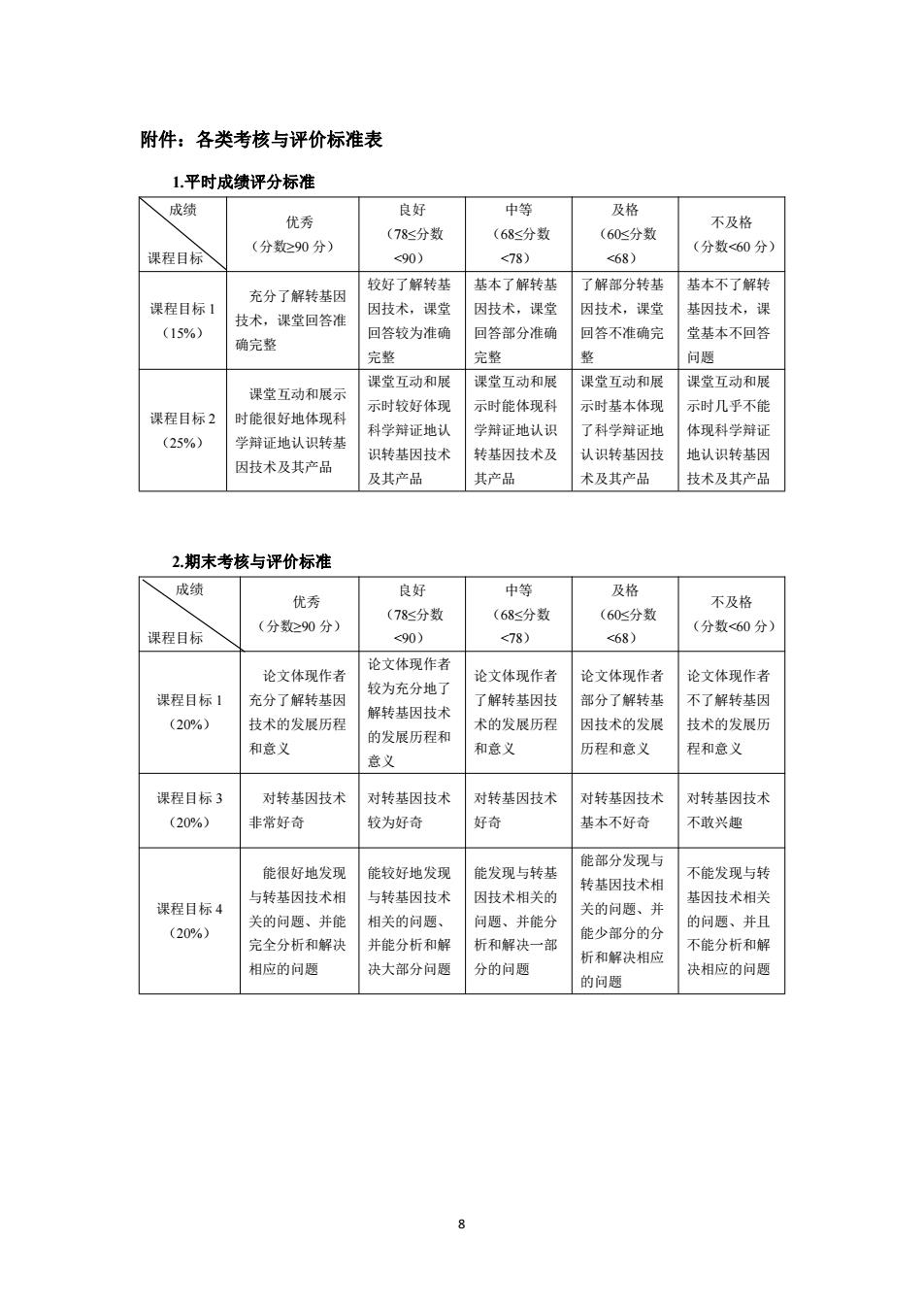 附件：各类考核与评价标准表

1.平时成绩评分标准

| 成绩 课程目标 | 优秀（分数≥90 分） | 良好（78≤分数<90） | 中等（68≤分数<78） | 及格（60≤分数<68） | 不及格（分数<60 分） |
|---|---|---|---|---|---|
| 课程目标 1（15%） | 充分了解转基因技术，课堂回答准确完整 | 较好了解转基因技术，课堂回答较为准确完整 | 基本了解转基因技术，课堂回答部分准确完整 | 了解部分转基因技术，课堂回答不准确完整 | 基本不了解转基因技术，课堂基本不回答问题 |
| 课程目标 2（25%） | 课堂互动和展示时能很好地体现科学辩证地认识转基因技术及其产品 | 课堂互动和展示时较好体现科学辩证地认识转基因技术及其产品 | 课堂互动和展示时能体现科学辩证地认识转基因技术及其产品 | 课堂互动和展示时基本体现了科学辩证地认识转基因技术及其产品 | 课堂互动和展示时几乎不能体现科学辩证地认识转基因技术及其产品 |

2.期末考核与评价标准

| 成绩 课程目标 | 优秀（分数≥90 分） | 良好（78≤分数<90） | 中等（68≤分数<78） | 及格（60≤分数<68） | 不及格（分数<60 分） |
|---|---|---|---|---|---|
| 课程目标 1（20%） | 论文体现作者充分了解转基因技术的发展历程和意义 | 论文体现作者较为充分地了解转基因技术的发展历程和意义 | 论文体现作者了解转基因技术的发展历程和意义 | 论文体现作者部分了解转基因技术的发展历程和意义 | 论文体现作者不了解转基因技术的发展历程和意义 |
| 课程目标 3（20%） | 对转基因技术非常好奇 | 对转基因技术较为好奇 | 对转基因技术好奇 | 对转基因技术基本不好奇 | 对转基因技术不敢兴趣 |
| 课程目标 4（20%） | 能很好地发现与转基因技术相关的问题、并能完全分析和解决相应的问题 | 能较好地发现与转基因技术相关的问题、并能分析和解决大部分问题 | 能发现与转基因技术相关的问题、并能分析和解决一部分的问题 | 能部分发现与转基因技术相关的问题、并能少部分的分析和解决相应的问题 | 不能发现与转基因技术相关的问题、并且不能分析和解决相应的问题 |

8